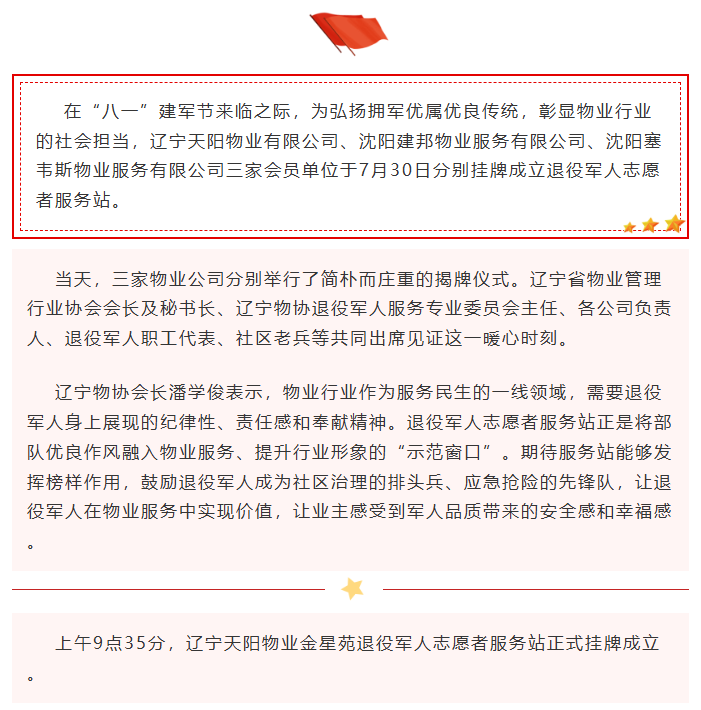 在“八一”建军节来临之际，为弘扬拥军优属优良传统，彰显物业行业的社会担当，辽宁天阳物业有限公司、沈阳建邦物业服务有限公司、沈阳塞韦斯物业服务有限公司三家会员单位于7月30日分别挂牌成立退役军人志愿者服务站。

当天，三家物业公司分别举行了简朴而庄重的揭牌仪式。辽宁省物业管理行业协会会长及秘书长、辽宁物协退役军人服务专业委员会主任、各公司负责人、退役军人职工代表、社区老兵等共同出席见证这一暖心时刻。

辽宁物协会长潘学俊表示，物业行业作为服务民生的一线领域，需要退役军人身上展现的纪律性、责任感和奉献精神。退役军人志愿者服务站正是将部队优良作风融入物业服务、提升行业形象的“示范窗口”。期待服务站能够发挥榜样作用，鼓励退役军人成为社区治理的排头兵、应急抢险的先锋队，让退役军人在物业服务中实现价值，让业主感受到军人品质带来的安全感和幸福感。

上午9点35分，辽宁天阳物业金星苑退役军人志愿者服务站正式挂牌成立。